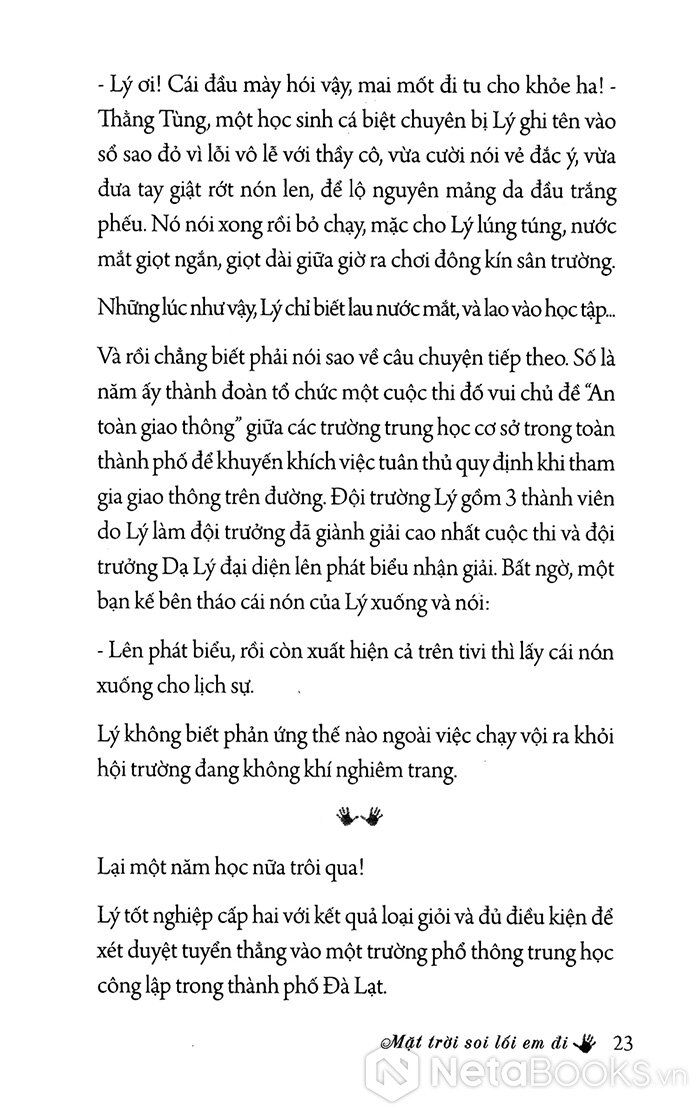 - Lý ơi! Cái đầu mày hói vậy, mai mốt đi tu cho khỏe ha! - Thằng Tùng, một học sinh cá biệt chuyên bị Lý ghi tên vào sổ sao đỏ vì lỗi vô lễ với thầy cô, vừa cười nói vẻ đắc ý, vừa đưa tay giật rớt nón len, để lộ nguyên mảng da đầu trắng phếu. Nó nói xong rồi bỏ chạy, mặc cho Lý lúng túng, nước mắt giọt ngắn, giọt dài giữa giờ ra chơi đông kín sân trường.

Những lúc như vậy, Lý chỉ biết lau nước mắt, và lao vào học tập...

Và rồi chẳng biết phải nói sao về câu chuyện tiếp theo. Số là năm ấy thành đoàn tổ chức một cuộc thi đố vui chủ đề "An toàn giao thông" giữa các trường trung học cơ sở trong toàn thành phố để khuyến khích việc tuân thủ quy định khi tham gia giao thông trên đường. Đội trường Lý gồm 3 thành viên do Lý làm đội trưởng đã giành giải cao nhất cuộc thi và đội trưởng Dạ Lý đại diện lên phát biểu nhận giải. Bất ngờ, một bạn kế bên tháo cái nón của Lý xuống và nói:

- Lên phát biểu, rồi còn xuất hiện cả trên tivi thì lấy cái nón xuống cho lịch sự.

Lý không biết phản ứng thế nào ngoài việc chạy vội ra khỏi hội trường đang không khí nghiêm trang.

Lại một năm học nữa trôi qua!

Lý tốt nghiệp cấp hai với kết quả loại giỏi và đủ điều kiện để xét duyệt tuyển thẳng vào một trường phổ thông trung học công lập trong thành phố Đà Lạt.

Mặt trời soi lối em đi 23

NetaBooks.vn